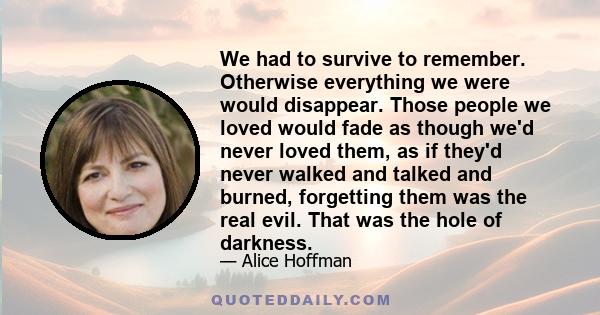 We had to survive to remember. Otherwise everything we were would disappear. Those people we loved would fade as though we'd never loved them, as if they'd never walked and talked and burned, forgetting them was the real evil. That was the hole of darkness.

— Alice Hoffman

QUOTEDDAILY.COM